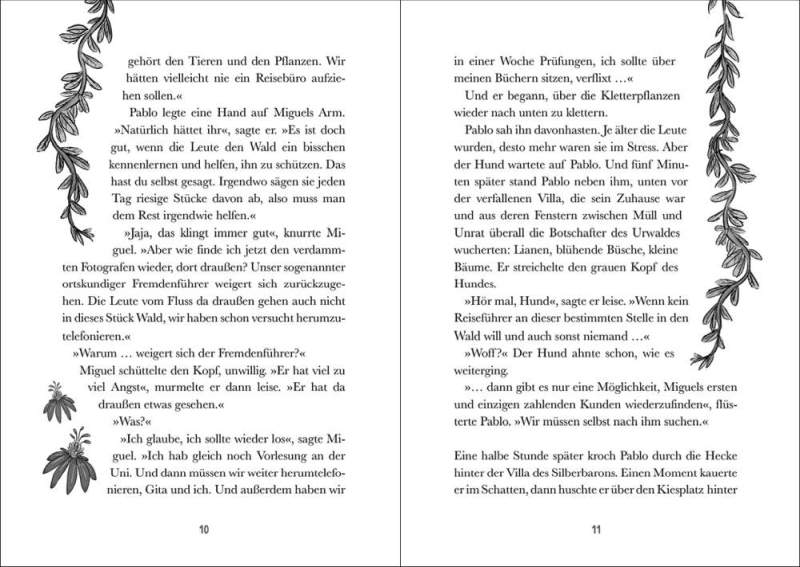 gehört den Tieren und den Pflanzen. Wir hätten vielleicht nie ein Reisebüro aufziehen sollen.«

Pablo legte eine Hand auf Miguels Arm. »Natürlich hättet ihr«, sagte er. »Es ist doch gut, wenn die Leute den Wald ein bisschen kennenlernen und helfen, ihn zu schützen. Das hast du selbst gesagt. Irgendwo sägen sie jeden Tag riesige Stücke davon ab, also muss man dem Rest irgendwie helfen.«

»Jaja, das klingt immer gut«, knurrte Miguel. »Aber wie finde ich jetzt den verdammten Fotografen wieder, dort draußen? Unser sogenannter ortskundiger Fremdenführer weigert sich zurückzugehen. Die Leute vom Fluss da draußen gehen auch nicht in dieses Stück Wald, wir haben schon versucht herumzutelefonieren.«

»Warum … weigert sich der Fremdenführer?«

Miguel schüttelte den Kopf, unwillig. »Er hat viel zu viel Angst«, murmelte er dann leise. »Er hat da draußen etwas gesehen.«

»Was?«

»Ich glaube, ich sollte wieder los«, sagte Miguel. »Ich hab gleich noch Vorlesung an der Uni. Und dann müssen wir weiter herumtelefonieren, Gita und ich. Und außerdem haben wir

10

in einer Woche Prüfungen, ich sollte über meinen Büchern sitzen, verflixt …«

Und er begann, über die Kletterpflanzen wieder nach unten zu klettern.

Pablo sah ihn davonhasten. Je älter die Leute wurden, desto mehr waren sie im Stress. Aber der Hund wartete auf Pablo. Und fünf Minuten später stand Pablo neben ihm, unten vor der verfallenen Villa, die sein Zuhause war und aus deren Fenstern zwischen Müll und Unrat überall die Botschafter des Urwaldes wucherten: Lianen, blühende Büsche, kleine Bäume. Er streichelte den grauen Kopf des Hundes.

»Hör mal, Hund«, sagte er leise. »Wenn kein Reiseführer an dieser bestimmten Stelle in den Wald will und auch sonst niemand …«

»Woff?« Der Hund ahnte schon, wie es weiterging.

»… dann gibt es nur eine Möglichkeit, Miguels ersten und einzigen zahlenden Kunden wiederzufinden«, flüsterte Pablo. »Wir müssen selbst nach ihm suchen.«

Eine halbe Stunde später kroch Pablo durch die Hecke hinter der Villa des Silberbarons. Einen Moment kauerte er im Schatten, dann huschte er über den Kiesplatz hinter

11